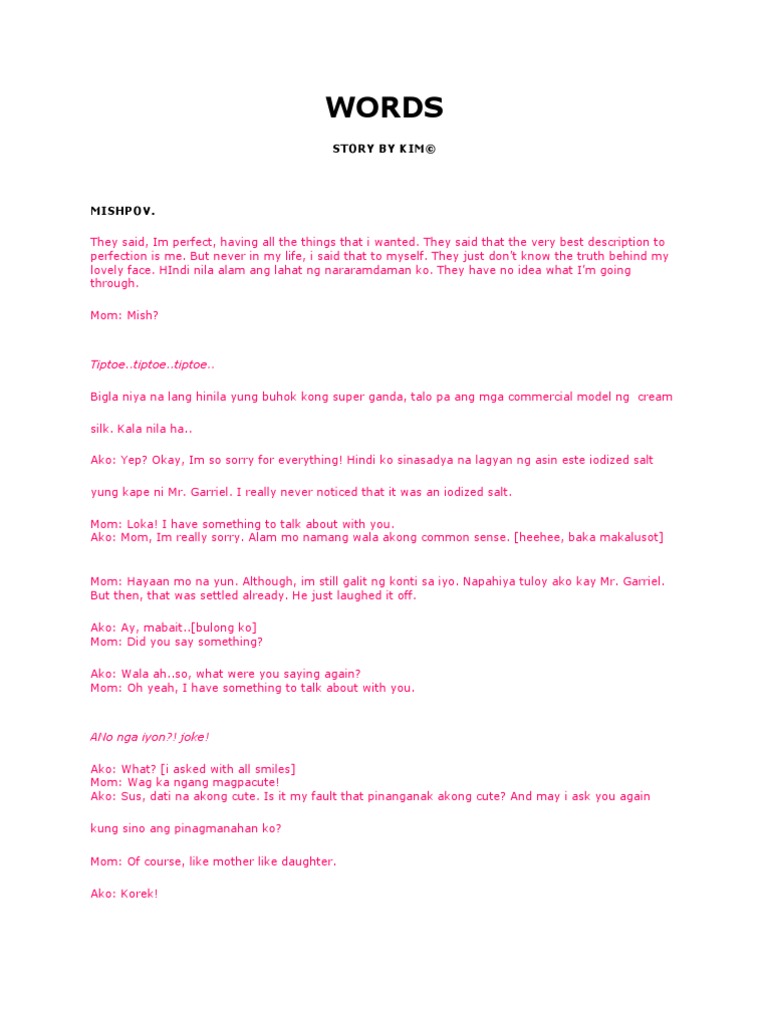 WORDS

STORY BY KIM©

MISHPOV.

They said, Im perfect, having all the things that i wanted. They said that the very best description to perfection is me. But never in my life, i said that to myself. They just don't know the truth behind my lovely face. HIndi nila alam ang lahat ng nararamdaman ko. They have no idea what I'm going through.

Mom: Mish?

Tiptoe..tiptoe..tiptoe..

Bigla niya na lang hinila yung buhok kong super ganda, talo pa ang mga commercial model ng cream

silk. Kala nila ha..

Ako: Yep? Okay, Im so sorry for everything! Hindi ko sinasadya na lagyan ng asin este iodized salt

yung kape ni Mr. Garriel. I really never noticed that it was an iodized salt.

Mom: Loka! I have something to talk about with you.
Ako: Mom, Im really sorry. Alam mo namang wala akong common sense. [heehee, baka makalusot]

Mom: Hayaan mo na yun. Although, im still galit ng konti sa iyo. Napahiya tuloy ako kay Mr. Garriel. But then, that was settled already. He just laughed it off.

Ako: Ay, mabait..[bulong ko]
Mom: Did you say something?

Ako: Wala ah..so, what were you saying again?
Mom: Oh yeah, I have something to talk about with you.

ANo nga iyon?! joke!

Ako: What? [i asked with all smiles]
Mom: Wag ka ngang magpacute!
Ako: Sus, dati na akong cute. Is it my fault that pinanganak akong cute? And may i ask you again

kung sino ang pinagmanahan ko?

Mom: Of course, like mother like daughter.

Ako: Korek!